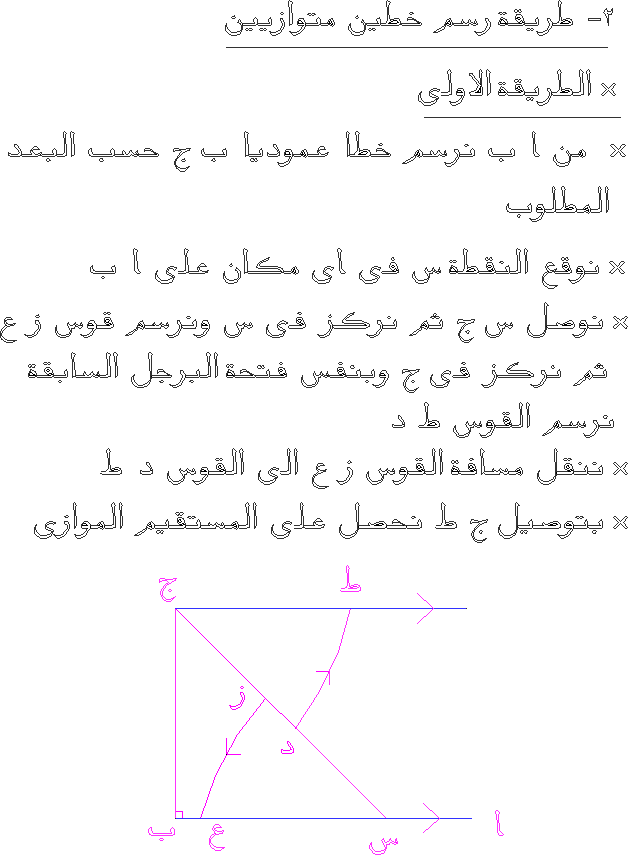 ٢- طريقة رسم خطين متوازيين

× الطريقة الاولى

× من ا ب نرسم خطا عموديا ب ج حسب البعد المطلوب

× نوقع النقطة س فى اى مكان على ا ب

× نوصل س ج ثم نركز فى س ونرسم قوس ز ع ثم نركز فى ج وبنفس فتحة البرجل السابقة نرسم القوس ط د

× ننقل مسافة القوس ز ع الى القوس د ط

× بتوصيل ج ط نحصل على المستقيم الموازى

ج
ط
ز
د
ب
ع
س
ا